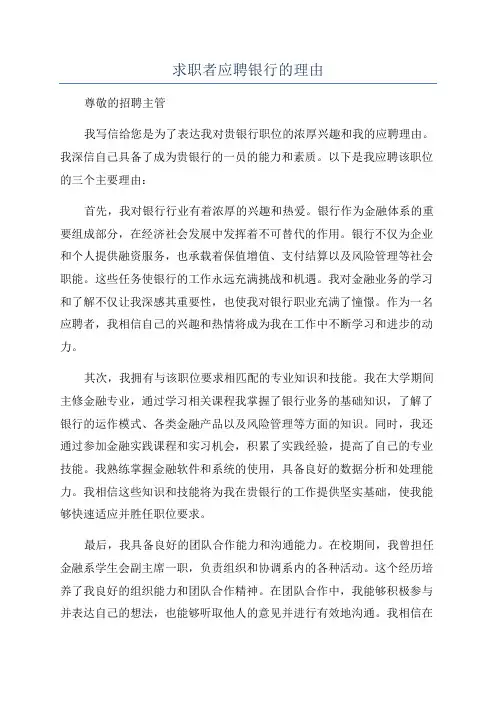 求职者应聘银行的理由

尊敬的招聘主管

我写信给您是为了表达我对贵银行职位的浓厚兴趣和我的应聘理由。我深信自己具备了成为贵银行的一员的能力和素质。以下是我应聘该职位的三个主要理由：

首先，我对银行行业有着浓厚的兴趣和热爱。银行作为金融体系的重要组成部分，在经济社会发展中发挥着不可替代的作用。银行不仅为企业和个人提供融资服务，也承载着保值增值、支付结算以及风险管理等社会职能。这些任务使银行的工作永远充满挑战和机遇。我对金融业务的学习和了解不仅让我深感其重要性，也使我对银行职业充满了憧憬。作为一名应聘者，我相信自己的兴趣和热情将成为我在工作中不断学习和进步的动力。

其次，我拥有与该职位要求相匹配的专业知识和技能。我在大学期间主修金融专业，通过学习相关课程我掌握了银行业务的基础知识，了解了银行的运作模式、各类金融产品以及风险管理等方面的知识。同时，我还通过参加金融实践课程和实习机会，积累了实践经验，提高了自己的专业技能。我熟练掌握金融软件和系统的使用，具备良好的数据分析和处理能力。我相信这些知识和技能将为我在贵银行的工作提供坚实基础，使我能够快速适应并胜任职位要求。

最后，我具备良好的团队合作能力和沟通能力。在校期间，我曾担任金融系学生会副主席一职，负责组织和协调系内的各种活动。这个经历培养了我良好的组织能力和团队合作精神。在团队合作中，我能够积极参与并表达自己的想法，也能够听取他人的意见并进行有效地沟通。我相信在